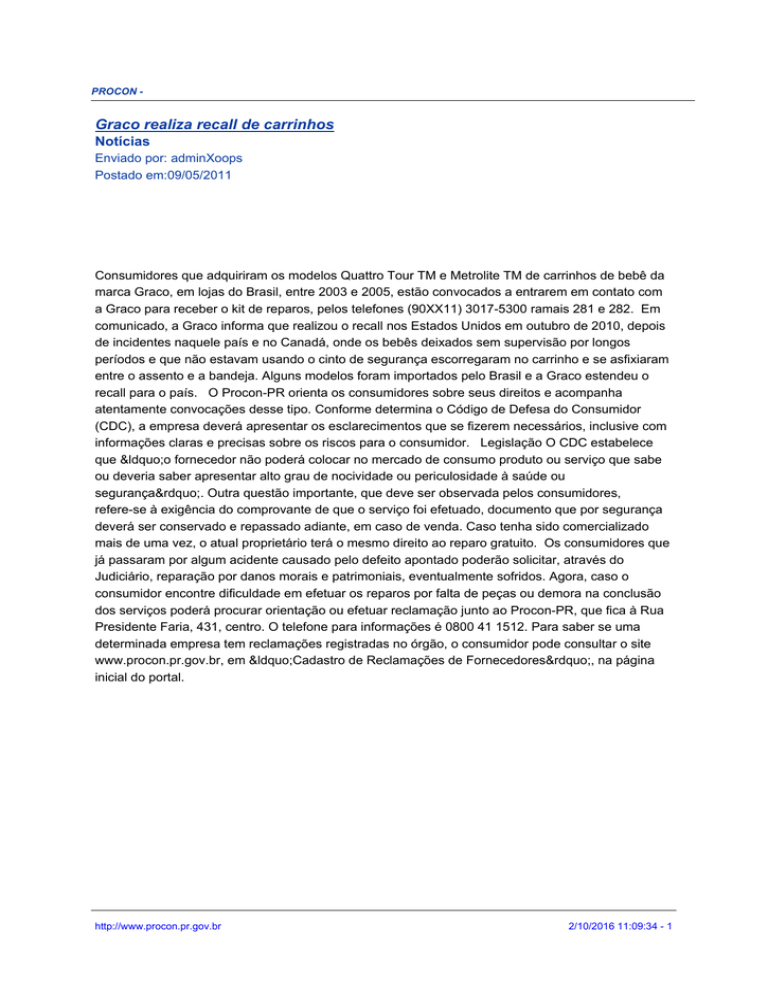 PROCON -

Graco realiza recall de carrinhos
Notícias
Enviado por: adminXoops
Postado em:09/05/2011

Consumidores que adquiriram os modelos Quattro Tour TM e Metrolite TM de carrinhos de bebê da marca Graco, em lojas do Brasil, entre 2003 e 2005, estão convocados a entrarem em contato com a Graco para receber o kit de reparos, pelos telefones (90XX11) 3017-5300 ramais 281 e 282. Em comunicado, a Graco informa que realizou o recall nos Estados Unidos em outubro de 2010, depois de incidentes naquele país e no Canadá, onde os bebês deixados sem supervisão por longos períodos e que não estavam usando o cinto de segurança escorregaram no carrinho e se asfixiaram entre o assento e a bandeja. Alguns modelos foram importados pelo Brasil e a Graco estendeu o recall para o país. O Procon-PR orienta os consumidores sobre seus direitos e acompanha atentamente convocações desse tipo. Conforme determina o Código de Defesa do Consumidor (CDC), a empresa deverá apresentar os esclarecimentos que se fizerem necessários, inclusive com informações claras e precisas sobre os riscos para o consumidor. Legislação O CDC estabelece que &ldquo;o fornecedor não poderá colocar no mercado de consumo produto ou serviço que sabe ou deveria saber apresentar alto grau de nocividade ou periculosidade à saúde ou segurança&rdquo;. Outra questão importante, que deve ser observada pelos consumidores, refere-se à exigência do comprovante de que o serviço foi efetuado, documento que por segurança deverá ser conservado e repassado adiante, em caso de venda. Caso tenha sido comercializado mais de uma vez, o atual proprietário terá o mesmo direito ao reparo gratuito. Os consumidores que já passaram por algum acidente causado pelo defeito apontado poderão solicitar, através do Judiciário, reparação por danos morais e patrimoniais, eventualmente sofridos. Agora, caso o consumidor encontre dificuldade em efetuar os reparos por falta de peças ou demora na conclusão dos serviços poderá procurar orientação ou efetuar reclamação junto ao Procon-PR, que fica à Rua Presidente Faria, 431, centro. O telefone para informações é 0800 41 1512. Para saber se uma determinada empresa tem reclamações registradas no órgão, o consumidor pode consultar o site www.procon.pr.gov.br, em &ldquo;Cadastro de Reclamações de Fornecedores&rdquo;, na página inicial do portal.

http://www.procon.pr.gov.br 2/10/2016 11:09:34 - 1